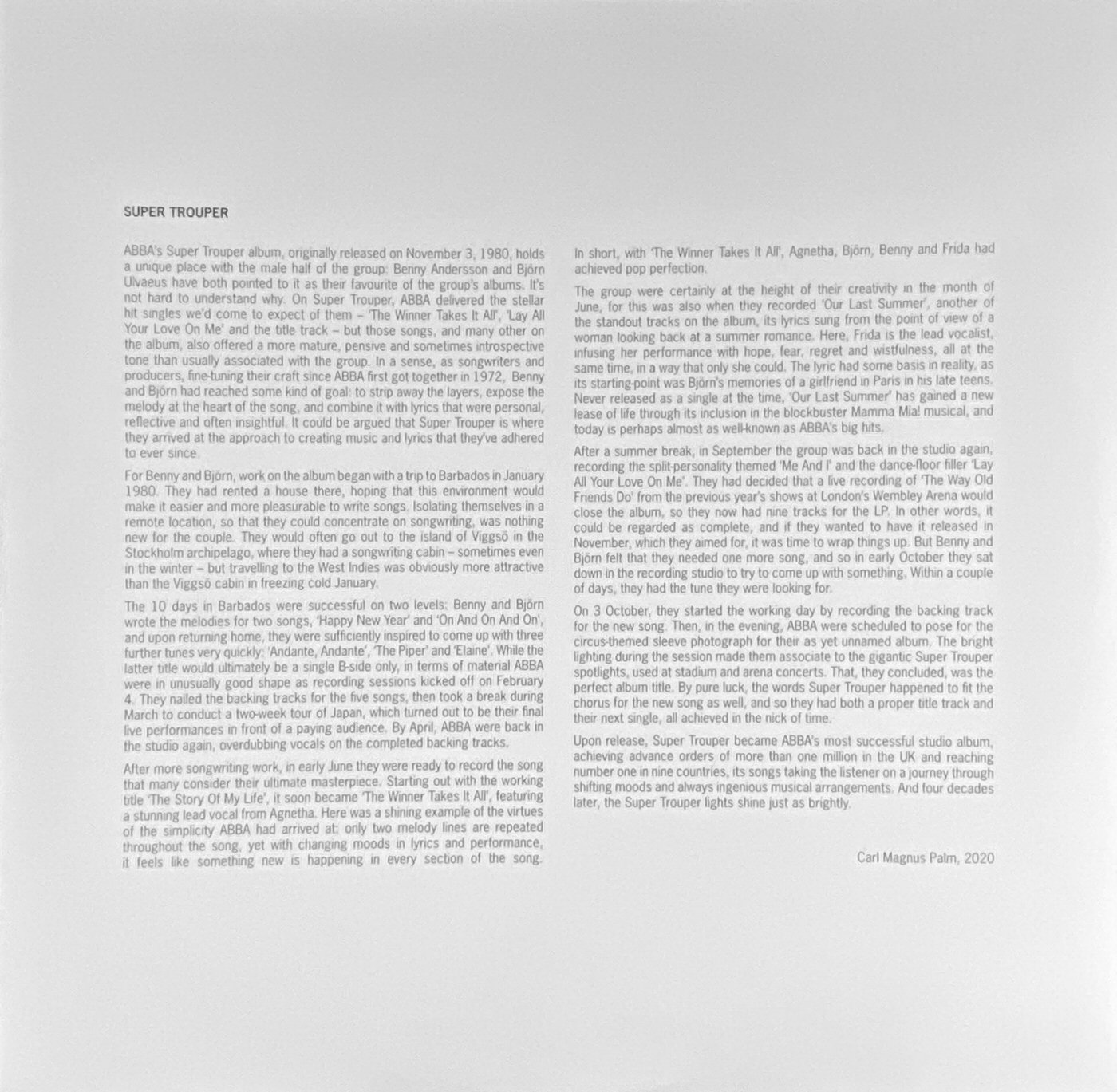 SUPER TROUPER

ABBA's Super Trouper album, originally released on November 3, 1980, holds a unique place with the male half of the group: Benny Andersson and Björn Ulvaeus have both pointed to it as their favourite of the group's albums. It's not hard to understand why. On Super Trouper, ABBA delivered the stellar hit singles we'd come to expect of them – 'The Winner Takes It All', 'Lay All Your Love On Me' and the title track – but those songs, and many other on the album, also offered a more mature, pensive and sometimes introspective tone than usually associated with the group. In a sense, as songwriters and producers, fine-tuning their craft since ABBA first got together in 1972, Benny and Björn had reached some kind of goal: to strip away the layers, expose the melody at the heart of the song, and combine it with lyrics that were personal, reflective and often insightful. It could be argued that Super Trouper is where they arrived at the approach to creating music and lyrics that they've adhered to ever since.

For Benny and Björn, work on the album began with a trip to Barbados in January 1980. They had rented a house there, hoping that this environment would make it easier and more pleasurable to write songs. Isolating themselves in a remote location, so that they could concentrate on songwriting, was nothing new for the couple. They would often go out to the island of Viggsö in the Stockholm archipelago, where they had a songwriting cabin – sometimes even in the winter – but travelling to the West Indies was obviously more attractive than the Viggsö cabin in freezing cold January.

The 10 days in Barbados were successful on two levels: Benny and Björn wrote the melodies for two songs, 'Happy New Year' and 'On And On And On', and upon returning home, they were sufficiently inspired to come up with three further tunes very quickly: 'Andante, Andante', 'The Piper' and 'Elaine'. While the latter title would ultimately be a single B-side only, in terms of material ABBA were in unusually good shape as recording sessions kicked off on February 4. They nailed the backing tracks for the five songs, then took a break during March to conduct a two-week tour of Japan, which turned out to be their final live performances in front of a paying audience. By April, ABBA were back in the studio again, overdubbing vocals on the completed backing tracks.

After more songwriting work, in early June they were ready to record the song that many consider their ultimate masterpiece. Starting out with the working title 'The Story Of My Life', it soon became 'The Winner Takes It All', featuring a stunning lead vocal from Agnetha. Here was a shining example of the virtues of the simplicity ABBA had arrived at: only two melody lines are repeated throughout the song, yet with changing moods in lyrics and performance, it feels like something new is happening in every section of the song.

In short, with 'The Winner Takes It All', Agnetha, Björn, Benny and Frida had achieved pop perfection.

The group were certainly at the height of their creativity in the month of June, for this was also when they recorded 'Our Last Summer', another of the standout tracks on the album, its lyrics sung from the point of view of a woman looking back at a summer romance. Here, Frida is the lead vocalist, infusing her performance with hope, fear, regret and wistfulness, all at the same time, in a way that only she could. The lyric had some basis in reality, as its starting-point was Björn's memories of a girlfriend in Paris in his late teens. Never released as a single at the time, 'Our Last Summer' has gained a new lease of life through its inclusion in the blockbuster Mamma Mia! musical, and today is perhaps almost as well-known as ABBA's big hits.

After a summer break, in September the group was back in the studio again, recording the split-personality themed 'Me And I' and the dance-floor filler 'Lay All Your Love On Me'. They had decided that a live recording of 'The Way Old Friends Do' from the previous year's shows at London's Wembley Arena would close the album, so they now had nine tracks for the LP. In other words, it could be regarded as complete, and if they wanted to have it released in November, which they aimed for, it was time to wrap things up. But Benny and Björn felt that they needed one more song, and so in early October they sat down in the recording studio to try to come up with something. Within a couple of days, they had the tune they were looking for.

On 3 October, they started the working day by recording the backing track for the new song. Then, in the evening, ABBA were scheduled to pose for the circus-themed sleeve photograph for their as yet unnamed album. The bright lighting during the session made them associate to the gigantic Super Trouper spotlights, used at stadium and arena concerts. That, they concluded, was the perfect album title. By pure luck, the words Super Trouper happened to fit the chorus for the new song as well, and so they had both a proper title track and their next single, all achieved in the nick of time.

Upon release, Super Trouper became ABBA's most successful studio album, achieving advance orders of more than one million in the UK and reaching number one in nine countries, its songs taking the listener on a journey through shifting moods and always ingenious musical arrangements. And four decades later, the Super Trouper lights shine just as brightly.

Carl Magnus Palm, 2020